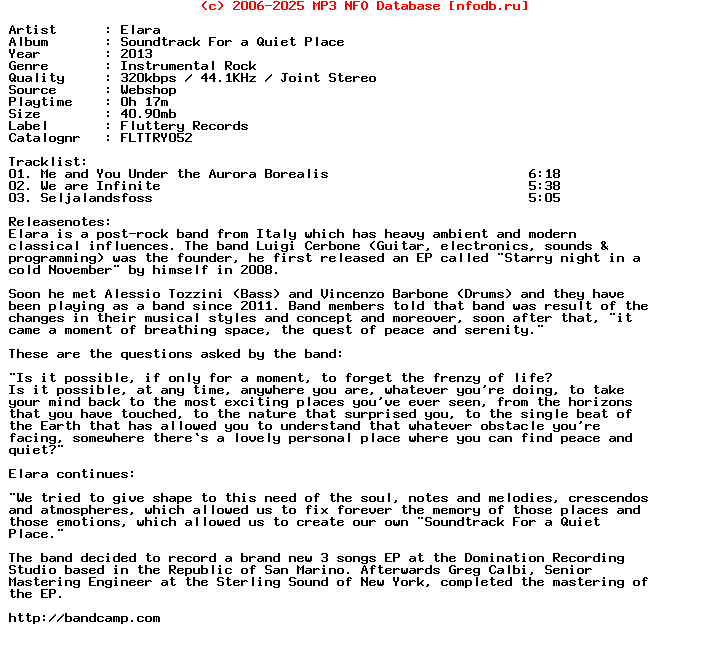 (c) 2006-2025 MP3 NFO Database [nfodb.ru]

Artist       : Elara
Album        : Soundtrack For a Quiet Place
Year         : 2013
Genre        : Instrumental Rock
Quality      : 320kbps / 44.1KHz / Joint Stereo
Source       : Webshop
Playtime     : 0h 17m
Size         : 40.90mb
Label        : Fluttery Records
Catalognr    : FLTTRY052

Tracklist:
01. Me and You Under the Aurora Borealis 6:18
02. We are Infinite 5:38
03. Seljalandsfoss 5:05

Releasenotes:
Elara is a post-rock band from Italy which has heavy ambient and modern classical influences. The band Luigi Cerbone (Guitar, electronics, sounds & programming) was the founder, he first released an EP called "Starry night in a cold November" by himself in 2008.

Soon he met Alessio Tozzini (Bass) and Vincenzo Barbone (Drums) and they have been playing as a band since 2011. Band members told that band was result of the changes in their musical styles and concept and moreover, soon after that, "it came a moment of breathing space, the quest of peace and serenity."

These are the questions asked by the band:

"Is it possible, if only for a moment, to forget the frenzy of life?
Is it possible, at any time, anywhere you are, whatever you're doing, to take your mind back to the most exciting places you've ever seen, from the horizons that you have touched, to the nature that surprised you, to the single beat of the Earth that has allowed you to understand that whatever obstacle you're facing, somewhere there's a lovely personal place where you can find peace and quiet?"

Elara continues:

"We tried to give shape to this need of the soul, notes and melodies, crescendos and atmospheres, which allowed us to fix forever the memory of those places and those emotions, which allowed us to create our own "Soundtrack For a Quiet Place."

The band decided to record a brand new 3 songs EP at the Domination Recording Studio based in the Republic of San Marino. Afterwards Greg Calbi, Senior Mastering Engineer at the Sterling Sound of New York, completed the mastering of the EP.

http://bandcamp.com